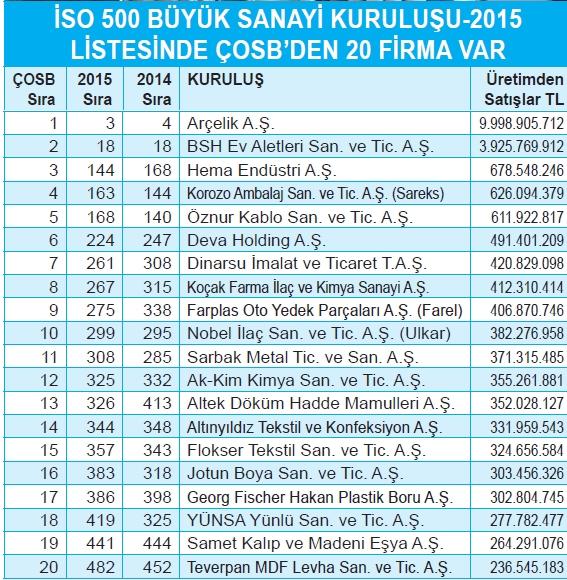 İSO 500 BÜYÜK SANAYİ KURULUŞU-2015 LİSTESİNDE ÇOSB'DEN 20 FİRMA VAR

| ÇOSB Sıra | 2015 Sıra | 2014 Sıra | KURULUŞ | Üretimden Satışlar TL |
|---|---|---|---|---|
| 1 | 3 | 4 | Arçelik A.Ş. | 9.998.905.712 |
| 2 | 18 | 18 | BSH Ev Aletleri San. ve Tic. A.Ş. | 3.925.769.912 |
| 3 | 144 | 168 | Hema Endüstri A.Ş. | 678.548.246 |
| 4 | 163 | 144 | Korozo Ambalaj San. ve Tic. A.Ş. (Sareks) | 626.094.379 |
| 5 | 168 | 140 | Öznur Kablo San. ve Tic. A.Ş. | 611.922.817 |
| 6 | 224 | 247 | Deva Holding A.Ş. | 491.401.209 |
| 7 | 261 | 308 | Dinarsu İmalat ve Ticaret T.A.Ş. | 420.829.098 |
| 8 | 267 | 315 | Koçak Farma İlaç ve Kimya Sanayi A.Ş. | 412.310.414 |
| 9 | 275 | 338 | Farplas Oto Yedek Parçaları A.Ş. (Farel) | 406.870.746 |
| 10 | 299 | 295 | Nobel İlaç San. ve Tic. A.Ş. (Ulkar) | 382.276.958 |
| 11 | 308 | 285 | Sarbak Metal Tic. ve San. A.Ş. | 371.315.485 |
| 12 | 325 | 332 | Ak-Kim Kimya San. ve Tic. A.Ş. | 355.261.881 |
| 13 | 326 | 413 | Altek Döküm Hadde Mamulleri A.Ş. | 352.028.127 |
| 14 | 344 | 348 | Altınyıldız Tekstil ve Konfeksiyon A.Ş. | 331.959.543 |
| 15 | 357 | 343 | Flokser Tekstil San. ve Tic. A.Ş. | 324.656.584 |
| 16 | 383 | 318 | Jotun Boya San. ve Tic. A.Ş. | 303.456.326 |
| 17 | 386 | 398 | Georg Fischer Hakan Plastik Boru A.Ş. | 302.804.745 |
| 18 | 419 | 325 | YÜNSA Yünlü San. ve Tic. A.Ş. | 277.782.477 |
| 19 | 441 | 444 | Samet Kalıp ve Madeni Eşya A.Ş. | 264.291.076 |
| 20 | 482 | 452 | Teverpan MDF Levha San. ve Tic. A.Ş. | 236.545.183 |